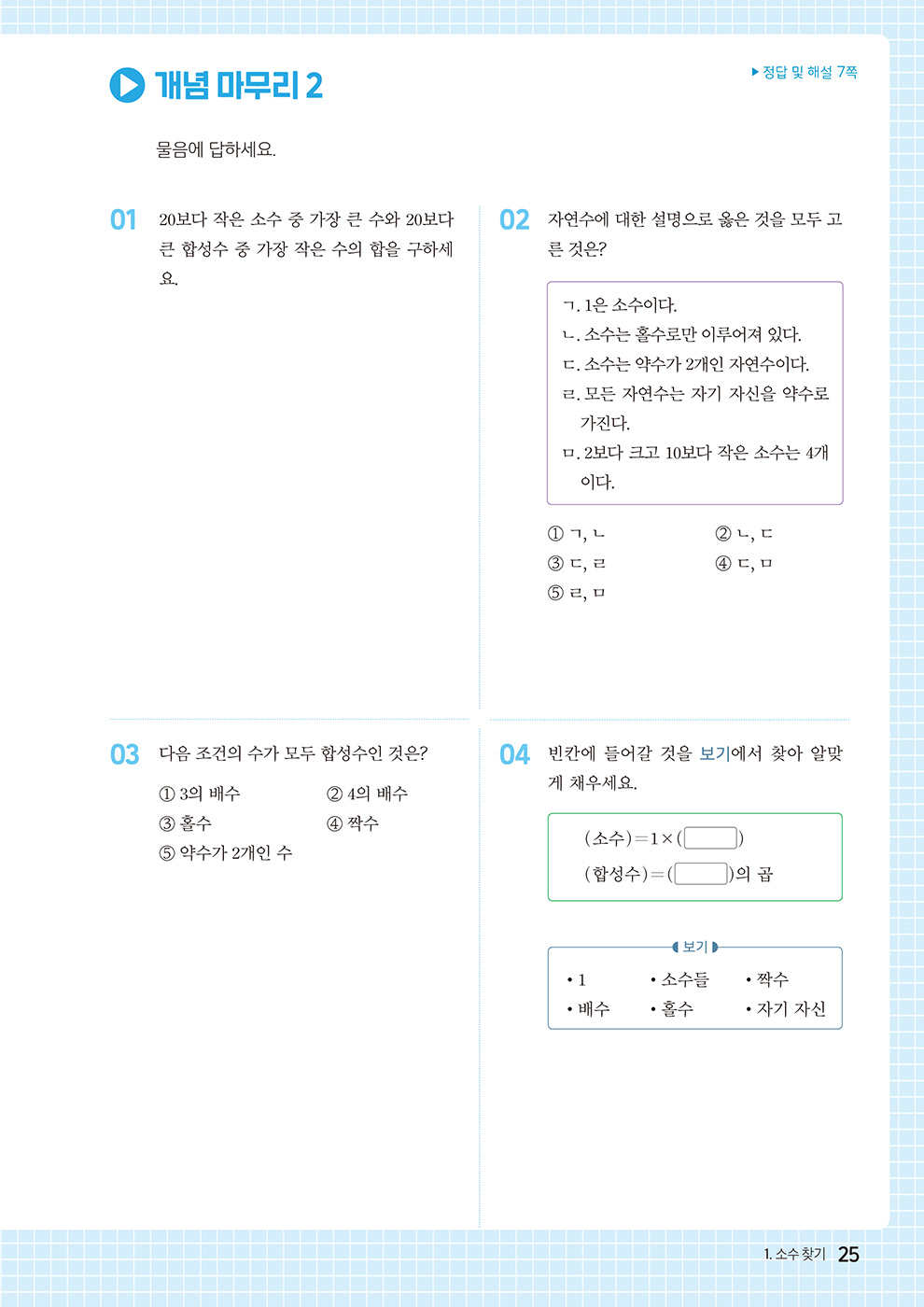 개념 마무리 2

▶ 정답 및 해설 7쪽

물음에 답하세요.

01 20보다 작은 소수 중 가장 큰 수와 20보다 큰 합성수 중 가장 작은 수의 합을 구하세요.

02 자연수에 대한 설명으로 옳은 것을 모두 고른 것은?

ㄱ. 1은 소수이다.
ㄴ. 소수는 홀수로만 이루어져 있다.
ㄷ. 소수는 약수가 2개인 자연수이다.
ㄹ. 모든 자연수는 자기 자신을 약수로 가진다.
ㅁ. 2보다 크고 10보다 작은 소수는 4개이다.

① ㄱ, ㄴ
② ㄴ, ㄷ
③ ㄷ, ㄹ
④ ㄷ, ㅁ
⑤ ㄹ, ㅁ

03 다음 조건의 수가 모두 합성수인 것은?

① 3의 배수
② 4의 배수
③ 홀수
④ 짝수
⑤ 약수가 2개인 수

04 빈칸에 들어갈 것을 보기에서 찾아 알맞게 채우세요.

(소수)$=1\times$(   )
(합성수)$=$(   )의 곱

보기
• 1 • 소수들 • 짝수
• 배수 • 홀수 • 자기 자신

1. 소수 찾기 25